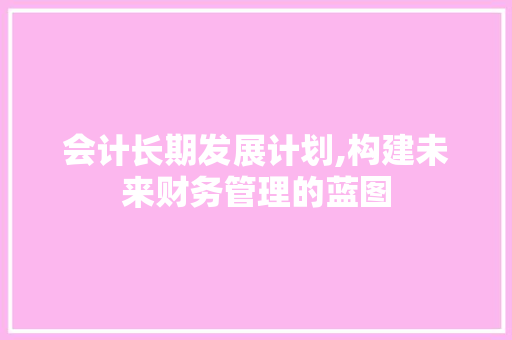 会计长期发展计划,构建未来财务管理的蓝图